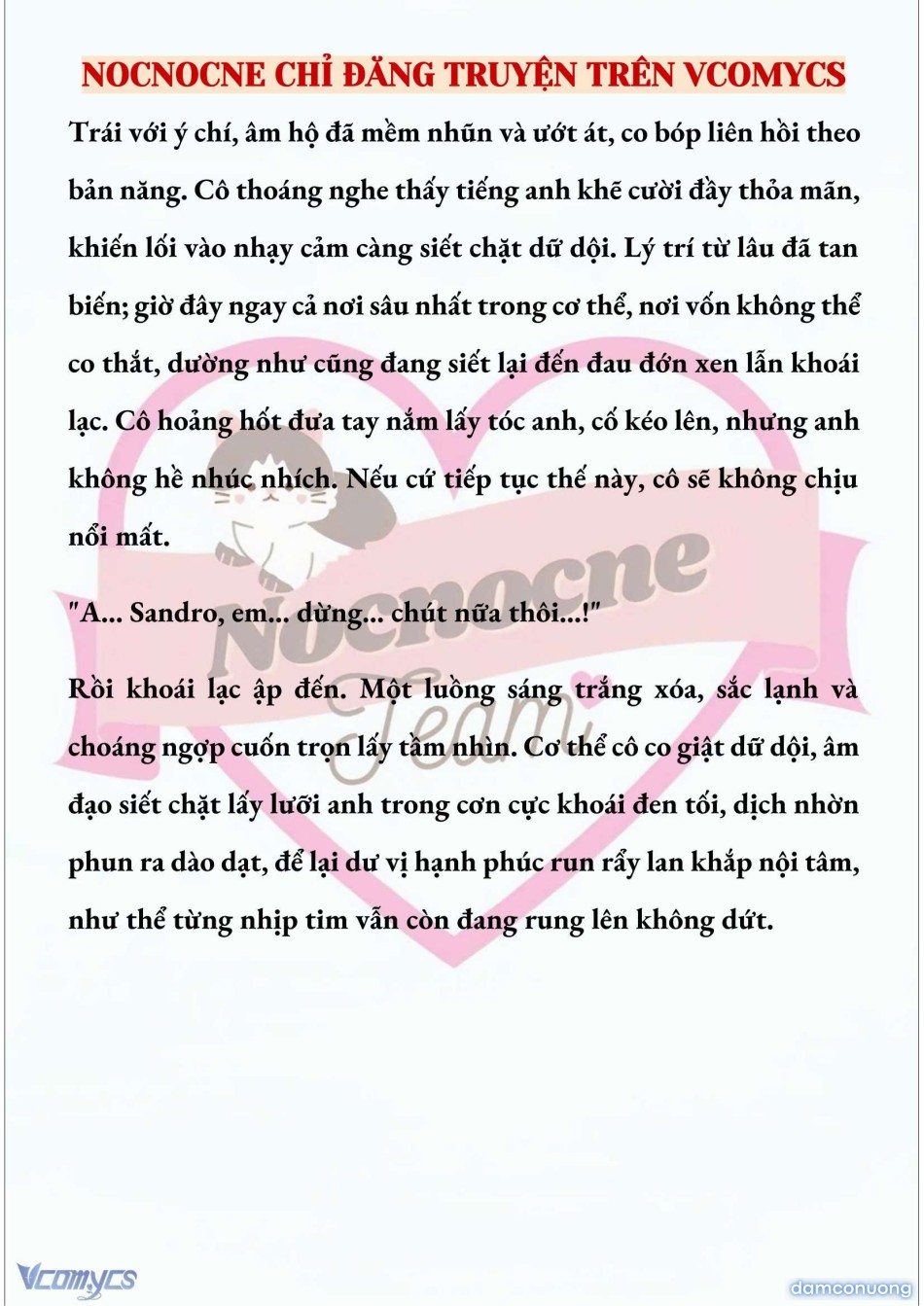 NOCNOCNE CHỈ ĐĂNG TRUYỆN TRÊN VCOMYCS

Trái với ý chí, âm hộ đã mềm nhũn và ướt át, co bóp liên hồi theo bản năng. Cô thoáng nghe thấy tiếng anh khẽ cười đầy thỏa mãn, khiến lối vào nhạy cảm càng siết chặt dữ dội. Lý trí từ lâu đã tan biến; giờ đây ngay cả nơi sâu nhất trong cơ thể, nơi vốn không thể co thắt, dường như cũng đang siết lại đến đau đớn xen lẫn khoái lạc. Cô hoảng hốt đưa tay nắm lấy tóc anh, cố kéo lên, nhưng anh không hề nhúc nhích. Nếu cứ tiếp tục thế này, cô sẽ không chịu nổi mất.

"A... Sandro, em... dừng... chút nữa thôi...!"

Rồi khoái lạc ập đến. Một luồng sáng trắng xóa, sắc lạnh và choáng ngợp cuốn trọn lấy tầm nhìn. Cơ thể cô co giật dữ dội, âm đạo siết chặt lấy lưỡi anh trong cơn cực khoái đen tối, dịch nhờn phun ra dào dạt, để lại dư vị hạnh phúc run rẩy lan khắp nội tâm, như thể từng nhịp tim vẫn còn đang rung lên không dứt.

Nocnocne Team

Vcomycs

damconuong